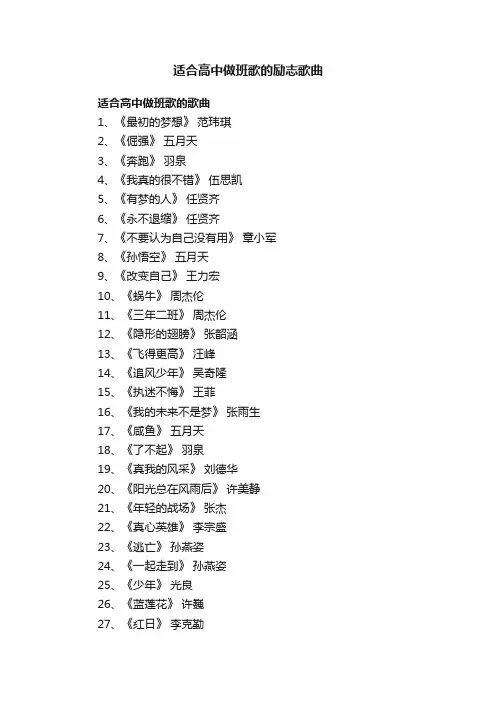 适合高中做班歌的励志歌曲

适合高中做班歌的歌曲

1、《最初的梦想》 范玮琪

2、《倔强》 五月天

3、《奔跑》 羽泉

4、《我真的很不错》 伍思凯

5、《有梦的人》 任贤齐

6、《永不退缩》 任贤齐

7、《不要认为自己没有用》 章小军

8、《孙悟空》 五月天

9、《改变自己》 王力宏

10、《蜗牛》 周杰伦

11、《三年二班》 周杰伦

12、《隐形的翅膀》 张韶涵

13、《飞得更高》 汪峰

14、《追风少年》 吴奇隆

15、《执迷不悔》 王菲

16、《我的未来不是梦》 张雨生

17、《咸鱼》 五月天

18、《了不起》 羽泉

19、《真我的风采》 刘德华

20、《阳光总在风雨后》 许美静

21、《年轻的战场》 张杰

22、《真心英雄》 李宗盛

23、《逃亡》 孙燕姿

24、《一起走到》 孙燕姿

25、《少年》 光良

26、《蓝莲花》 许巍

27、《红日》 李克勤